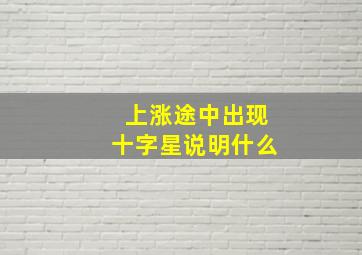 上涨途中出现
十字星说明什么